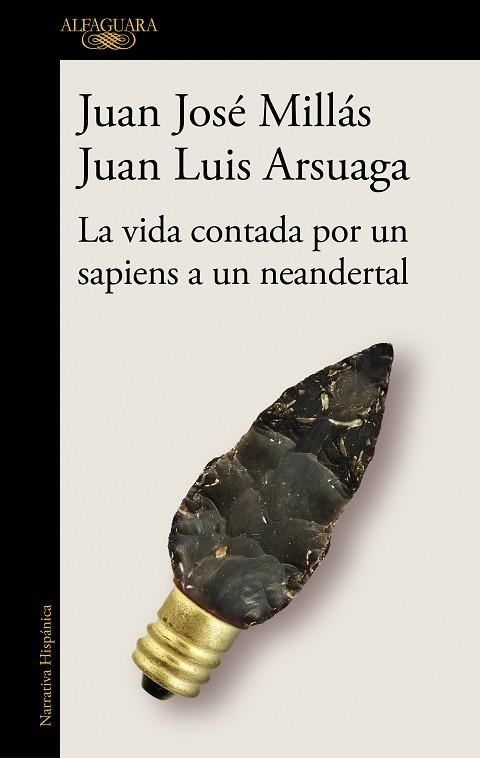 ALFAGUARA

Juan José Millás
Juan Luis Arsuaga

La vida contada por un sapiens a un neandertal

Narrativa Hispánica